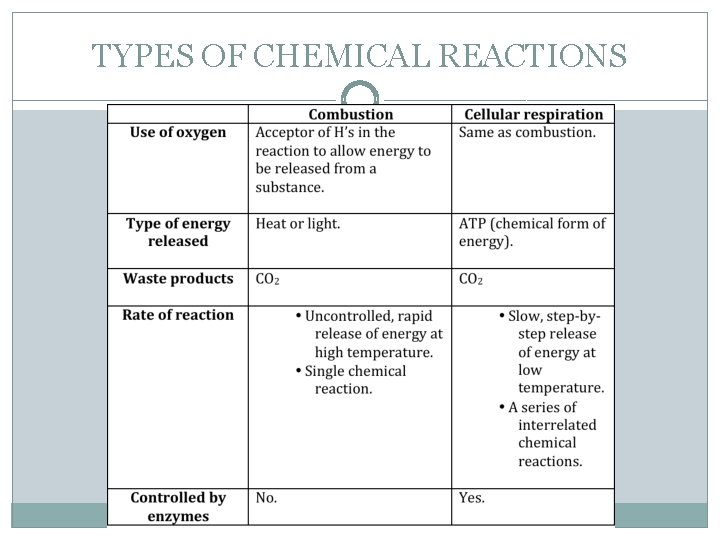 TYPES OF CHEMICAL REACTIONS

| | Combustion | Cellular respiration |
|---|---|---|
| Use of oxygen | Acceptor of H's in the reaction to allow energy to be released from a substance. | Same as combustion. |
| Type of energy released | Heat or light. | ATP (chemical form of energy). |
| Waste products | $CO_2$ | $CO_2$ |
| Rate of reaction | • Uncontrolled, rapid release of energy at high temperature. • Single chemical reaction. | • Slow, step-by-step release of energy at low temperature. • A series of interrelated chemical reactions. |
| Controlled by enzymes | No. | Yes. |